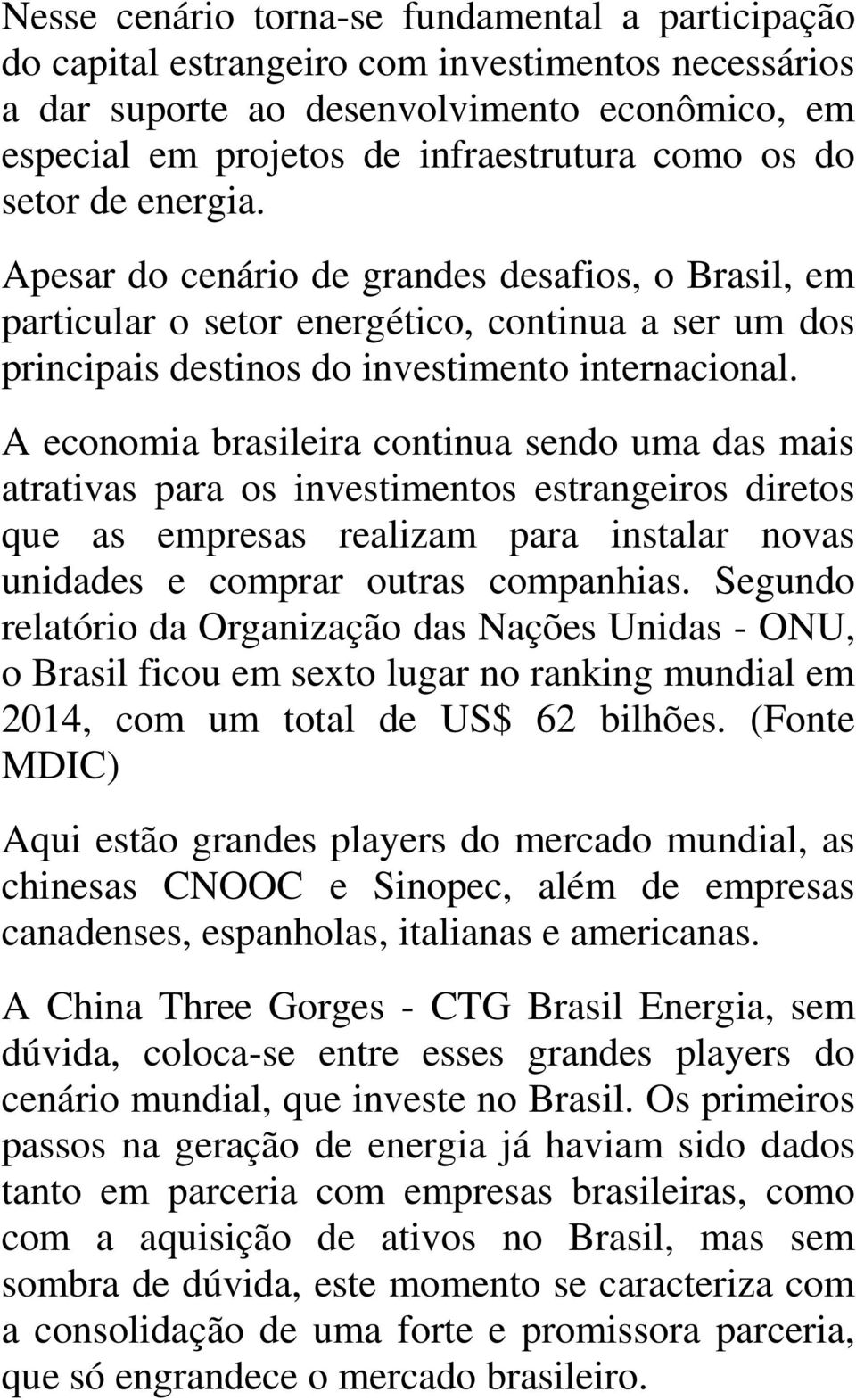 Nesse cenário torna-se fundamental a participação do capital estrangeiro com investimentos necessários a dar suporte ao desenvolvimento econômico, em especial em projetos de infraestrutura como os do setor de energia.

Apesar do cenário de grandes desafios, o Brasil, em particular o setor energético, continua a ser um dos principais destinos do investimento internacional.

A economia brasileira continua sendo uma das mais atrativas para os investimentos estrangeiros diretos que as empresas realizam para instalar novas unidades e comprar outras companhias. Segundo relatório da Organização das Nações Unidas - ONU, o Brasil ficou em sexto lugar no ranking mundial em 2014, com um total de US$ 62 bilhões. (Fonte MDIC)

Aqui estão grandes players do mercado mundial, as chinesas CNOOC e Sinopec, além de empresas canadenses, espanholas, italianas e americanas.

A China Three Gorges - CTG Brasil Energia, sem dúvida, coloca-se entre esses grandes players do cenário mundial, que investe no Brasil. Os primeiros passos na geração de energia já haviam sido dados tanto em parceria com empresas brasileiras, como com a aquisição de ativos no Brasil, mas sem sombra de dúvida, este momento se caracteriza com a consolidação de uma forte e promissora parceria, que só engrandece o mercado brasileiro.